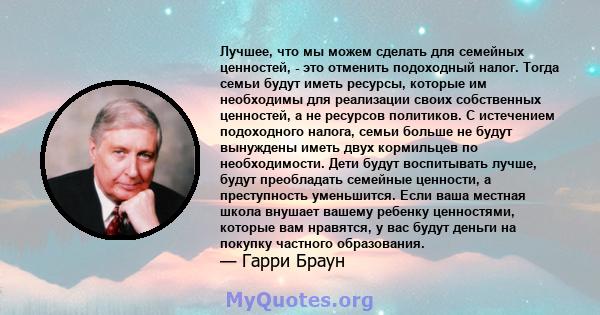 Лучшее, что мы можем сделать для семейных ценностей, - это отменить подоходный налог. Тогда семьи будут иметь ресурсы, которые им необходимы для реализации своих собственных ценностей, а не ресурсов политиков. С истечением подоходного налога, семьи больше не будут вынуждены иметь двух кормильцев по необходимости. Дети будут воспитывать лучше, будут преобладать семейные ценности, а преступность уменьшится. Если ваша местная школа внушает вашему ребенку ценностями, которые вам нравятся, у вас будут деньги на покупку частного образования.
— Гарри Браун

MyQuotes.org